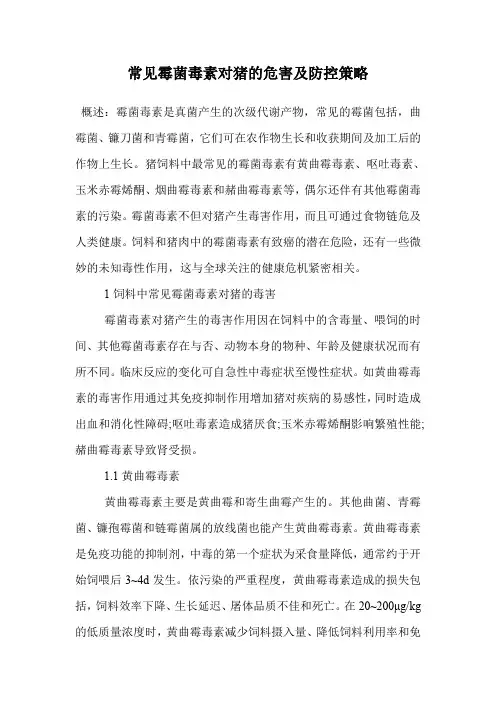 常见霉菌毒素对猪的危害及防控策略

概述：霉菌毒素是真菌产生的次级代谢产物，常见的霉菌包括，曲霉菌、镰刀菌和青霉菌，它们可在农作物生长和收获期间及加工后的作物上生长。猪饲料中最常见的霉菌毒素有黄曲霉毒素、呕吐毒素、玉米赤霉烯酮、烟曲霉毒素和赭曲霉毒素等，偶尔还伴有其他霉菌毒素的污染。霉菌毒素不但对猪产生毒害作用，而且可通过食物链危及人类健康。饲料和猪肉中的霉菌毒素有致癌的潜在危险，还有一些微妙的未知毒性作用，这与全球关注的健康危机紧密相关。

1 饲料中常见霉菌毒素对猪的毒害

霉菌毒素对猪产生的毒害作用因在饲料中的含毒量、喂饲的时间、其他霉菌毒素存在与否、动物本身的物种、年龄及健康状况而有所不同。临床反应的变化可自急性中毒症状至慢性症状。如黄曲霉毒素的毒害作用通过其免疫抑制作用增加猪对疾病的易感性，同时造成出血和消化性障碍;呕吐毒素造成猪厌食;玉米赤霉烯酮影响繁殖性能;赭曲霉毒素导致肾受损。

1.1 黄曲霉毒素

黄曲霉毒素主要是黄曲霉和寄生曲霉产生的。其他曲菌、青霉菌、镰孢霉菌和链霉菌属的放线菌也能产生黄曲霉毒素。黄曲霉毒素是免疫功能的抑制剂，中毒的第一个症状为采食量降低，通常约于开始饲喂后 3~4d 发生。依污染的严重程度，黄曲霉毒素造成的损失包括，饲料效率下降、生长延迟、屠体品质不佳和死亡。在 20~200μg/kg 的低质量浓度时，黄曲霉毒素减少饲料摄入量、降低饲料利用率和免